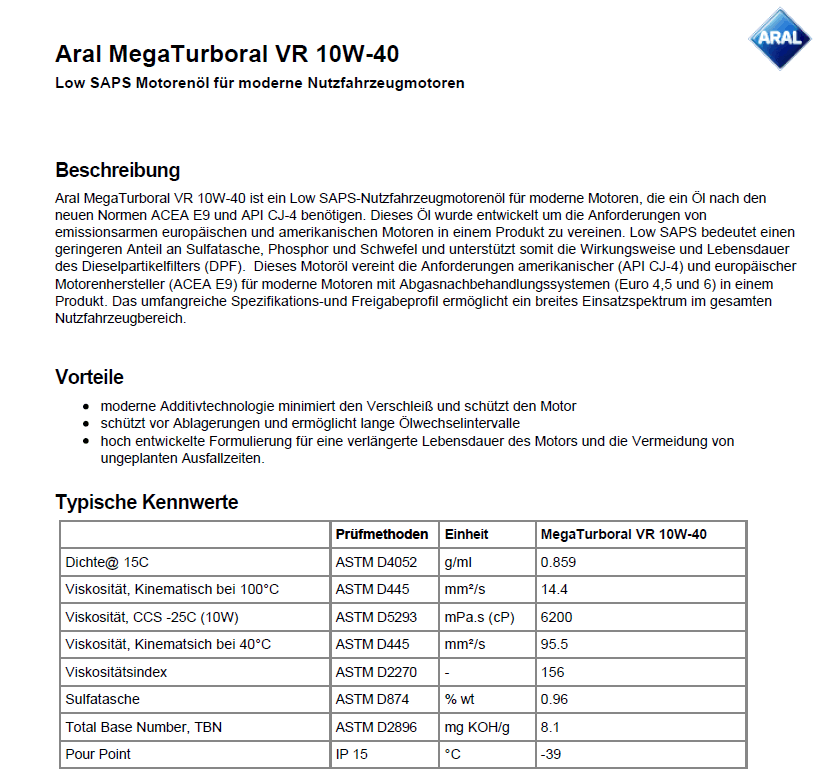 ARAL

Aral MegaTurboral VR 10W-40

Low SAPS Motorenöl für moderne Nutzfahrzeugmotoren

Beschreibung

Aral MegaTurboral VR 10W-40 ist ein Low SAPS-Nutzfahrzeugmotorenöl für moderne Motoren, die ein Öl nach den neuen Normen ACEA E9 und API CJ-4 benötigen. Dieses Öl wurde entwickelt um die Anforderungen von emissionsarmen europäischen und amerikanischen Motoren in einem Produkt zu vereinen. Low SAPS bedeutet einen geringeren Anteil an Sulfatasche, Phosphor und Schwefel und unterstützt somit die Wirkungsweise und Lebensdauer des Dieselpartikelfilters (DPF). Dieses Motoröl vereint die Anforderungen amerikanischer (API CJ-4) und europäischer Motorenhersteller (ACEA E9) für moderne Motoren mit Abgasnachbehandlungssystemen (Euro 4,5 und 6) in einem Produkt. Das umfangreiche Spezifikations-und Freigabeprofil ermöglicht ein breites Einsatzspektrum im gesamten Nutzfahrzeugbereich.

Vorteile

- moderne Additivtechnologie minimiert den Verschleiß und schützt den Motor
- schützt vor Ablagerungen und ermöglicht lange Ölwechselintervalle
- hoch entwickelte Formulierung für eine verlängerte Lebensdauer des Motors und die Vermeidung von ungeplanten Ausfallzeiten.

Typische Kennwerte

| | Prüfmethoden | Einheit | MegaTurboral VR 10W-40 |
|---|---|---|---|
| Dichte@ 15C | ASTM D4052 | g/ml | 0.859 |
| Viskosität, Kinematisch bei 100°C | ASTM D445 | mm²/s | 14.4 |
| Viskosität, CCS -25C (10W) | ASTM D5293 | mPa.s (cP) | 6200 |
| Viskosität, Kinematsich bei 40°C | ASTM D445 | mm²/s | 95.5 |
| Viskositätsindex | ASTM D2270 | - | 156 |
| Sulfatasche | ASTM D874 | % wt | 0.96 |
| Total Base Number, TBN | ASTM D2896 | mg KOH/g | 8.1 |
| Pour Point | IP 15 | °C | -39 |